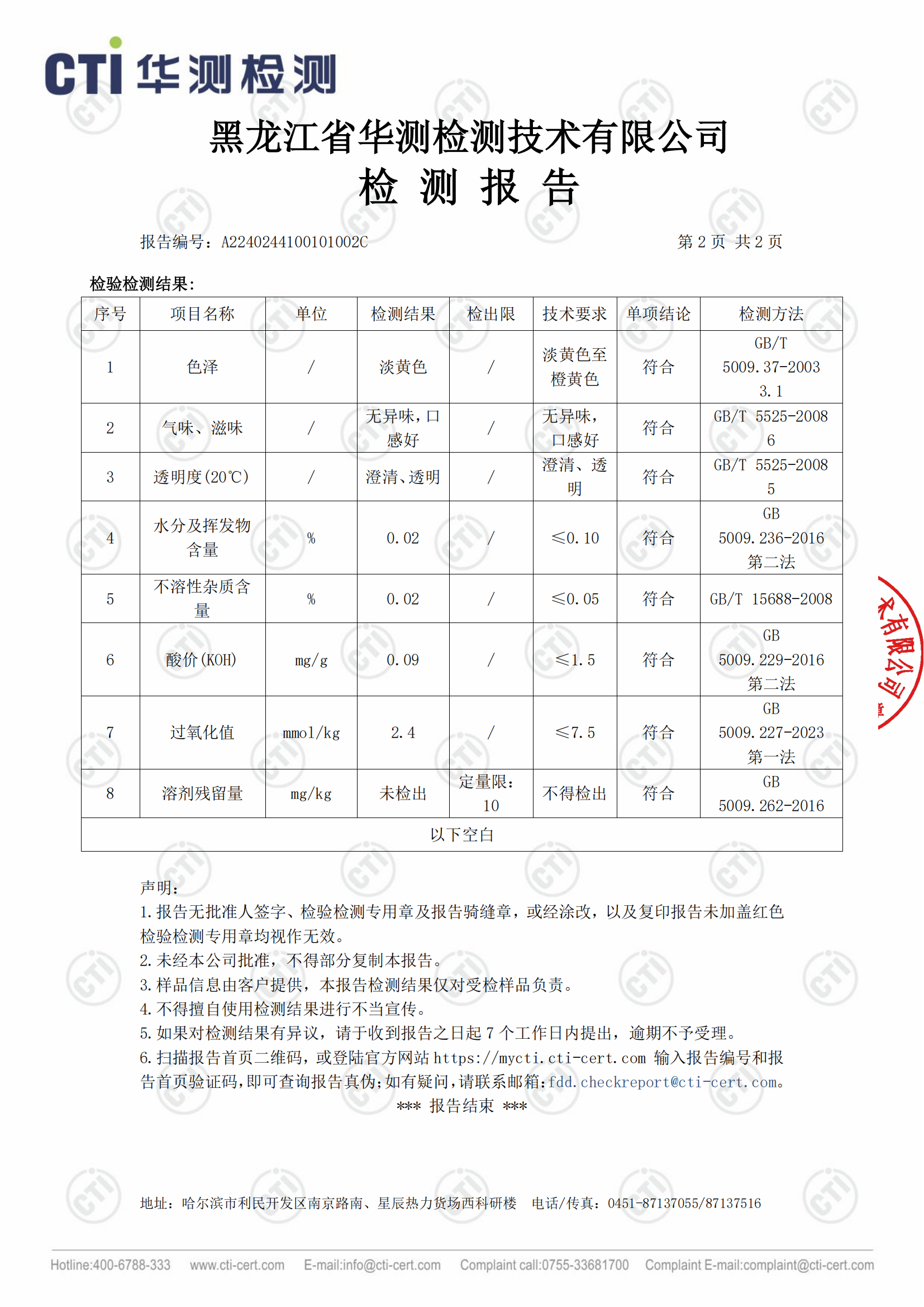 CTI 华测检测

黑龙江省华测检测技术有限公司
检 测 报 告

报告编号：A2240244100101002C 第 2 页 共 2 页

检验检测结果：

| 序号 | 项目名称 | 单位 | 检测结果 | 检出限 | 技术要求 | 单项结论 | 检测方法 |
|---|---|---|---|---|---|---|---|
| 1 | 色泽 | / | 淡黄色 | / | 淡黄色至橙黄色 | 符合 | GB/T 5009.37-2003 3.1 |
| 2 | 气味、滋味 | / | 无异味，口感好 | / | 无异味，口感好 | 符合 | GB/T 5525-2008 6 |
| 3 | 透明度(20℃) | / | 澄清、透明 | / | 澄清、透明 | 符合 | GB/T 5525-2008 5 |
| 4 | 水分及挥发物含量 | % | 0.02 | / | ≤0.10 | 符合 | GB 5009.236-2016 第二法 |
| 5 | 不溶性杂质含量 | % | 0.02 | / | ≤0.05 | 符合 | GB/T 15688-2008 |
| 6 | 酸价(KOH) | mg/g | 0.09 | / | ≤1.5 | 符合 | GB 5009.229-2016 第二法 |
| 7 | 过氧化值 | mmol/kg | 2.4 | / | ≤7.5 | 符合 | GB 5009.227-2023 第一法 |
| 8 | 溶剂残留量 | mg/kg | 未检出 | 定量限：10 | 不得检出 | 符合 | GB 5009.262-2016 |
| 以下空白 | | | | | | | |

声明：
1.报告无批准人签字、检验检测专用章及报告骑缝章，或经涂改，以及复印报告未加盖红色检验检测专用章均视作无效。
2.未经本公司批准，不得部分复制本报告。
3.样品信息由客户提供，本报告检测结果仅对受检样品负责。
4.不得擅自使用检测结果进行不当宣传。
5.如果对检测结果有异议，请于收到报告之日起 7 个工作日内提出，逾期不予受理。
6.扫描报告首页二维码，或登陆官方网站 https://mycti.cti-cert.com 输入报告编号和报告首页验证码，即可查询报告真伪；如有疑问，请联系邮箱：fdd.checkreport@cti-cert.com。
*** 报告结束 ***

术有限公司

地址：哈尔滨市利民开发区南京路南、星辰热力货场西科研楼 电话/传真：0451-87137055/87137516

Hotline:400-6788-333 www.cti-cert.com E-mail:info@cti-cert.com Complaint call:0755-33681700 Complaint E-mail:complaint@cti-cert.com